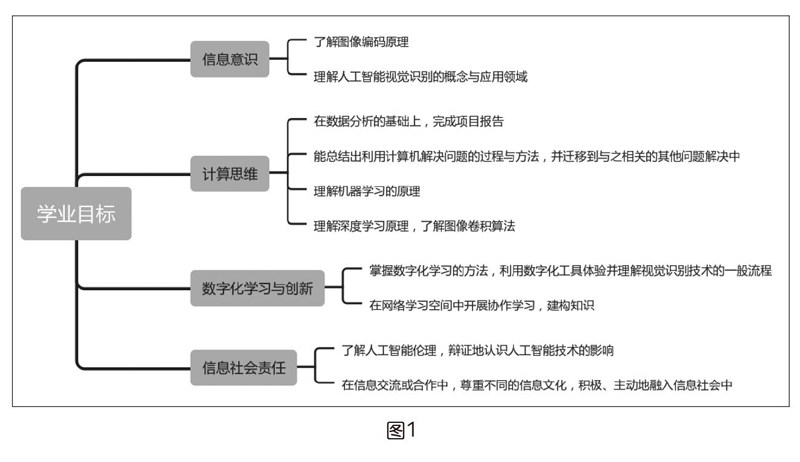 学业目标

信息意识
了解图像编码原理
理解人工智能视觉识别的概念与应用领域

计算思维
在数据分析的基础上，完成项目报告
能总结出利用计算机解决问题的过程与方法，并迁移到与之相关的其他问题解决中
理解机器学习的原理
理解深度学习原理，了解图像卷积算法

数字化学习与创新
掌握数字化学习的方法，利用数字化工具体验并理解视觉识别技术的一般流程
在网络学习空间中开展协作学习，建构知识

信息社会责任
了解人工智能伦理，辩证地认识人工智能技术的影响
在信息交流或合作中，尊重不同的信息文化，积极、主动地融入信息社会中

图1